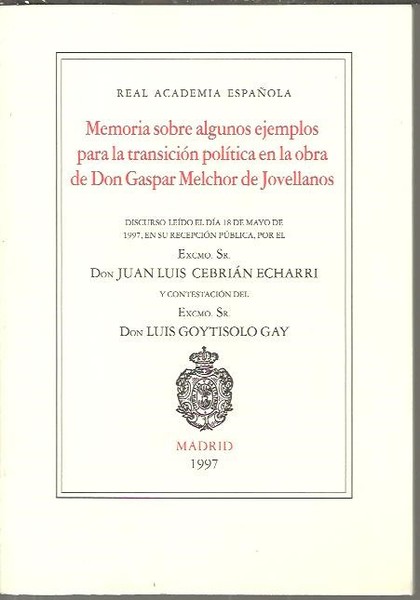 REAL ACADEMIA ESPAÑOLA

Memoria sobre algunos ejemplos para la transición política en la obra de Don Gaspar Melchor de Jovellanos

DISCURSO LEÍDO EL DÍA 18 DE MAYO DE 1997, EN SU RECEPCIÓN PÚBLICA, POR EL

EXCMO. SR.

DON JUAN LUIS CEBRIÁN ECHARRI

Y CONTESTACIÓN DEL

EXCMO. SR.

DON LUIS GOYTISOLO GAY

MADRID
1997